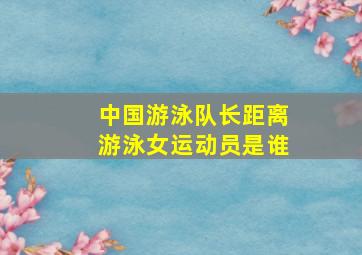 中国游泳队长距离
游泳女运动员是谁